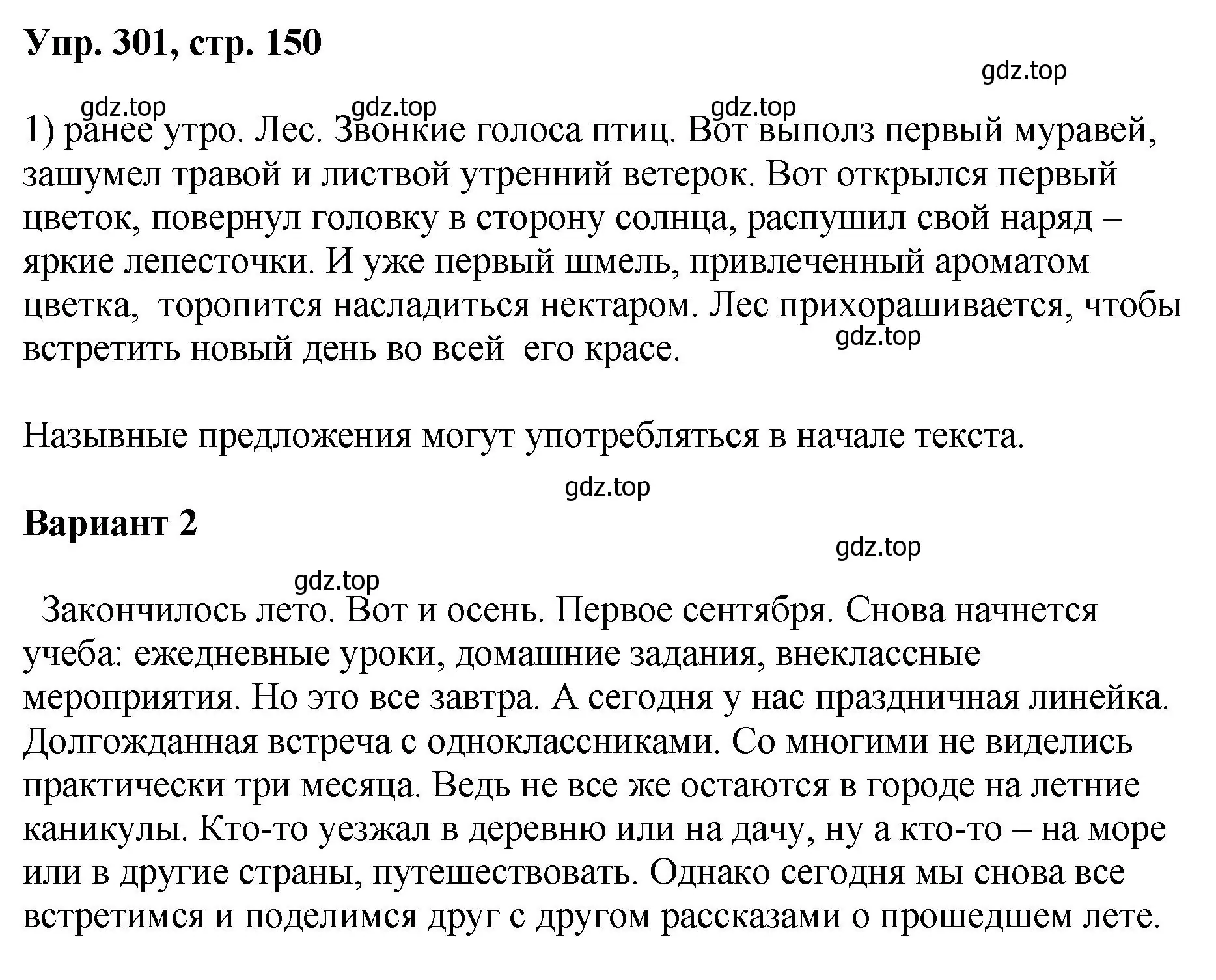 Упр. 301, стр. 150

gdz.top

gdz.top gdz.top gdz.top

1) ранее утро. Лес. Звонкие голоса птиц. Вот выполз первый муравей, зашумел травой и листвой утренний ветерок. Вот открылся первый цветок, повернул головку в сторону солнца, распушил свой наряд – яркие лепесточки. И уже первый шмель, привлеченный ароматом цветка, торопится насладиться нектаром. Лес прихорашивается, чтобы встретить новый день во всей его красе.

gdz.top

Назывные предложения могут употребляться в начале текста.

gdz.top

Вариант 2

gdz.top

gdz.top

Закончилось лето. Вот и осень. Первое сентября. Снова начнется учеба: ежедневные уроки, домашние задания, внеклассные мероприятия. Но это все завтра. А сегодня у нас праздничная линейка. Долгожданная встреча с одноклассниками. Со многими не виделись практически три месяца. Ведь не все же остаются в городе на летние каникулы. Кто-то уезжал в деревню или на дачу, ну а кто-то – на море или в другие страны, путешествовать. Однако сегодня мы снова все встретимся и поделимся друг с другом рассказами о прошедшем лете.